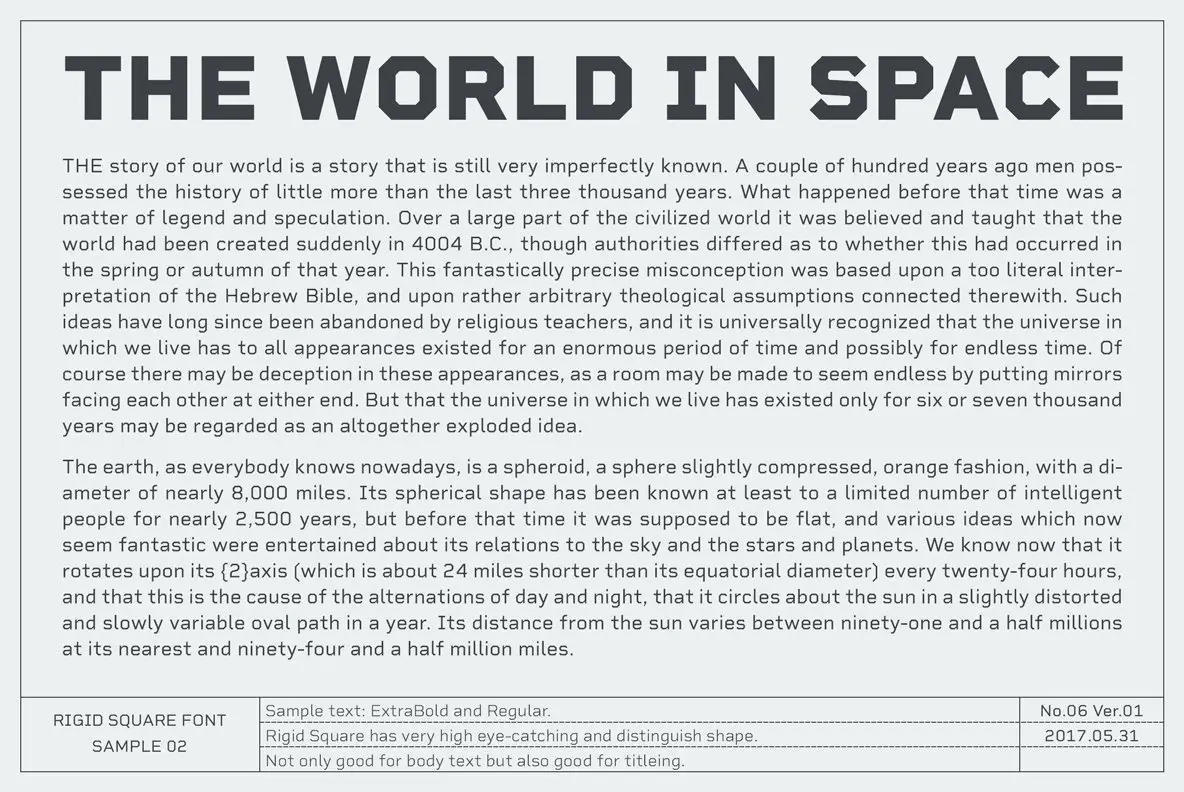 THE WORLD IN SPACE

THE story of our world is a story that is still very imperfectly known. A couple of hundred years ago men possessed the history of little more than the last three thousand years. What happened before that time was a matter of legend and speculation. Over a large part of the civilized world it was believed and taught that the world had been created suddenly in 4004 B.C., though authorities differed as to whether this had occurred in the spring or autumn of that year. This fantastically precise misconception was based upon a too literal interpretation of the Hebrew Bible, and upon rather arbitrary theological assumptions connected therewith. Such ideas have long since been abandoned by religious teachers, and it is universally recognized that the universe in which we live has to all appearances existed for an enormous period of time and possibly for endless time. Of course there may be deception in these appearances, as a room may be made to seem endless by putting mirrors facing each other at either end. But that the universe in which we live has existed only for six or seven thousand years may be regarded as an altogether exploded idea.

The earth, as everybody knows nowadays, is a spheroid, a sphere slightly compressed, orange fashion, with a diameter of nearly 8,000 miles. Its spherical shape has been known at least to a limited number of intelligent people for nearly 2,500 years, but before that time it was supposed to be flat, and various ideas which now seem fantastic were entertained about its relations to the sky and the stars and planets. We know now that it rotates upon its {2}axis (which is about 24 miles shorter than its equatorial diameter) every twenty-four hours, and that this is the cause of the alternations of day and night, that it circles about the sun in a slightly distorted and slowly variable oval path in a year. Its distance from the sun varies between ninety-one and a half millions at its nearest and ninety-four and a half million miles.

RIGID SQUARE FONT
SAMPLE 02

Sample text: ExtraBold and Regular.
Rigid Square has very high eye-catching and distinguish shape.
Not only good for body text but also good for titleing.

No.06 Ver.01
2017.05.31